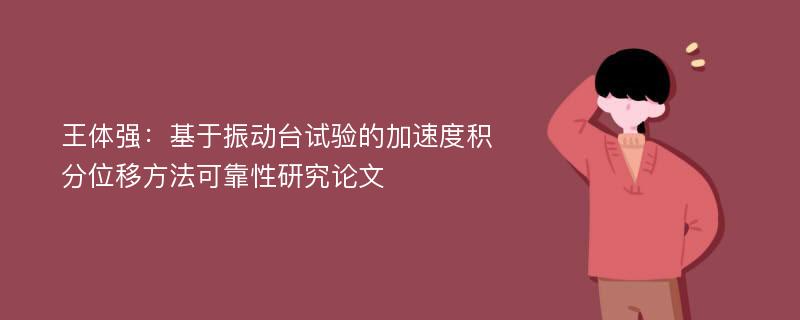 王体强：基于振动台试验的加速度积分位移方法可靠性研究论文